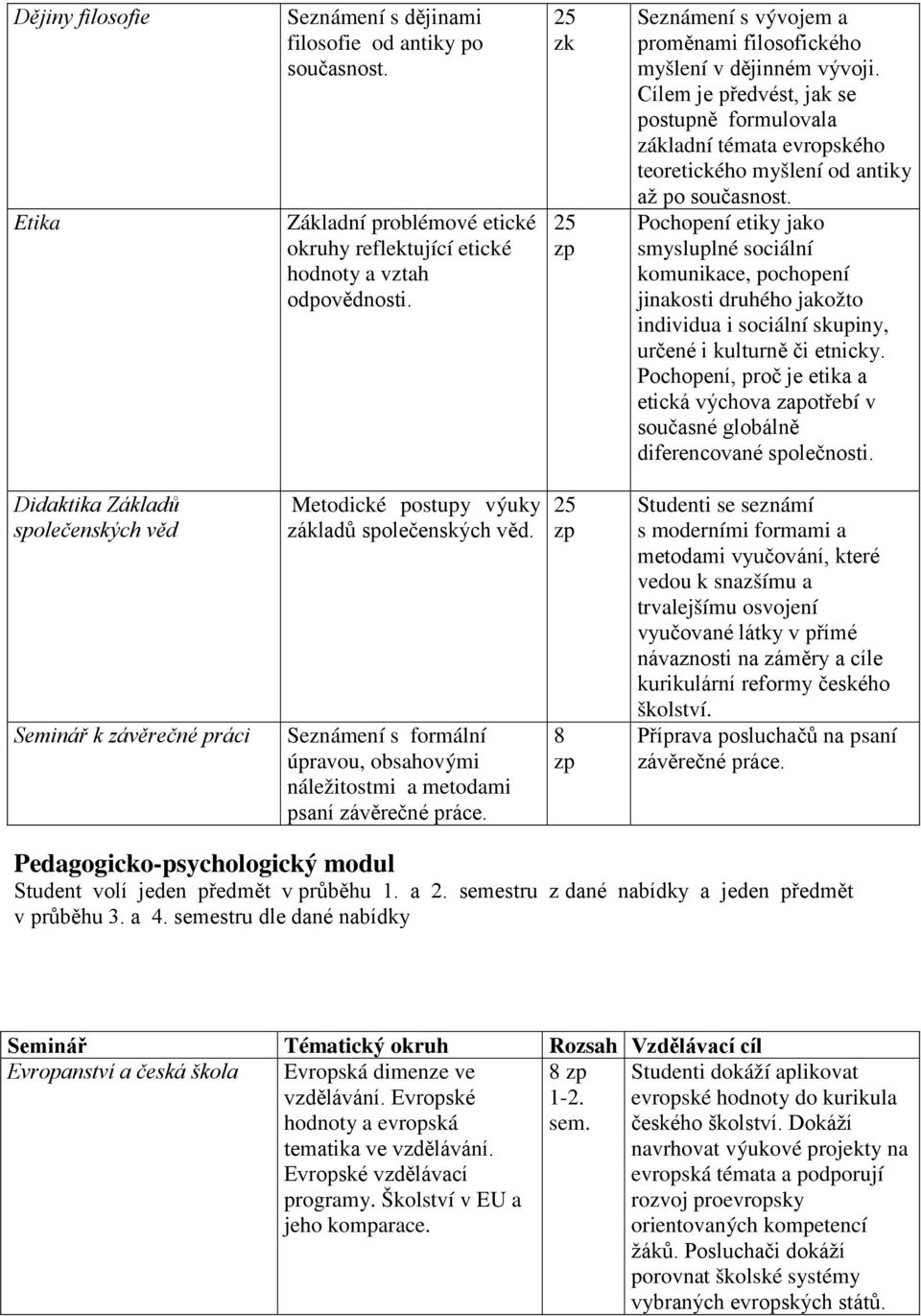 | | | | |
|---|---|---|---|
| Dějiny filosofie | Seznámení s dějinami filosofie od antiky po současnost. | 25 zk | Seznámení s vývojem a proměnami filosofického myšlení v dějinném vývoji. Cílem je předvést, jak se postupně formulovala základní témata evropského teoretického myšlení od antiky až po současnost. |
| Etika | Základní problémové etické okruhy reflektující etické hodnoty a vztah odpovědnosti. | 25 zp | Pochopení etiky jako smysluplné sociální komunikace, pochopení jinakosti druhého jakožto individua i sociální skupiny, určené i kulturně či etnicky. Pochopení, proč je etika a etická výchova zapotřebí v současné globálně diferencované společnosti. |
| Didaktika Základů společenských věd | Metodické postupy výuky základů společenských věd. | 25 zp | Studenti se seznámí s moderními formami a metodami vyučování, které vedou k snazšímu a trvalejšímu osvojení vyučované látky v přímé návaznosti na záměry a cíle kurikulární reformy českého školství. |
| Seminář k závěrečné práci | Seznámení s formální úpravou, obsahovými náležitostmi a metodami psaní závěrečné práce. | 8 zp | Příprava posluchačů na psaní závěrečné práce. |

Pedagogicko-psychologický modul
Student volí jeden předmět v průběhu 1. a 2. semestru z dané nabídky a jeden předmět v průběhu 3. a 4. semestru dle dané nabídky

| Seminář | Tématický okruh | Rozsah | Vzdělávací cíl |
|---|---|---|---|
| Evropanství a česká škola | Evropská dimenze ve vzdělávání. Evropské hodnoty a evropská tematika ve vzdělávání. Evropské vzdělávací programy. Školství v EU a jeho komparace. | 8 zp 1-2. sem. | Studenti dokáží aplikovat evropské hodnoty do kurikula českého školství. Dokáží navrhovat výukové projekty na evropská témata a podporují rozvoj proevropsky orientovaných kompetencí žáků. Posluchači dokáží porovnat školské systémy vybraných evropských států. |